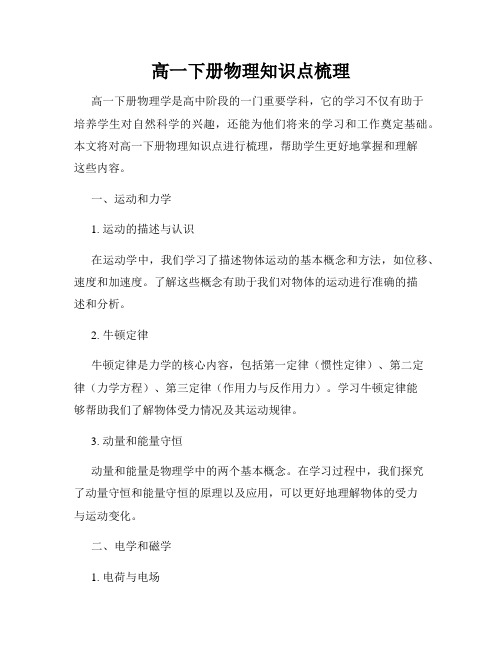 高一下册物理知识点梳理

高一下册物理学是高中阶段的一门重要学科，它的学习不仅有助于培养学生对自然科学的兴趣，还能为他们将来的学习和工作奠定基础。本文将对高一下册物理知识点进行梳理，帮助学生更好地掌握和理解这些内容。

一、运动和力学

1. 运动的描述与认识

在运动学中，我们学习了描述物体运动的基本概念和方法，如位移、速度和加速度。了解这些概念有助于我们对物体的运动进行准确的描述和分析。

2. 牛顿定律

牛顿定律是力学的核心内容，包括第一定律（惯性定律）、第二定律（力学方程）、第三定律（作用力与反作用力）。学习牛顿定律能够帮助我们了解物体受力情况及其运动规律。

3. 动量和能量守恒

动量和能量是物理学中的两个基本概念。在学习过程中，我们探究了动量守恒和能量守恒的原理以及应用，可以更好地理解物体的受力与运动变化。

二、电学和磁学

1. 电荷与电场